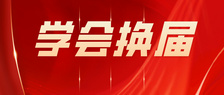 学会换届